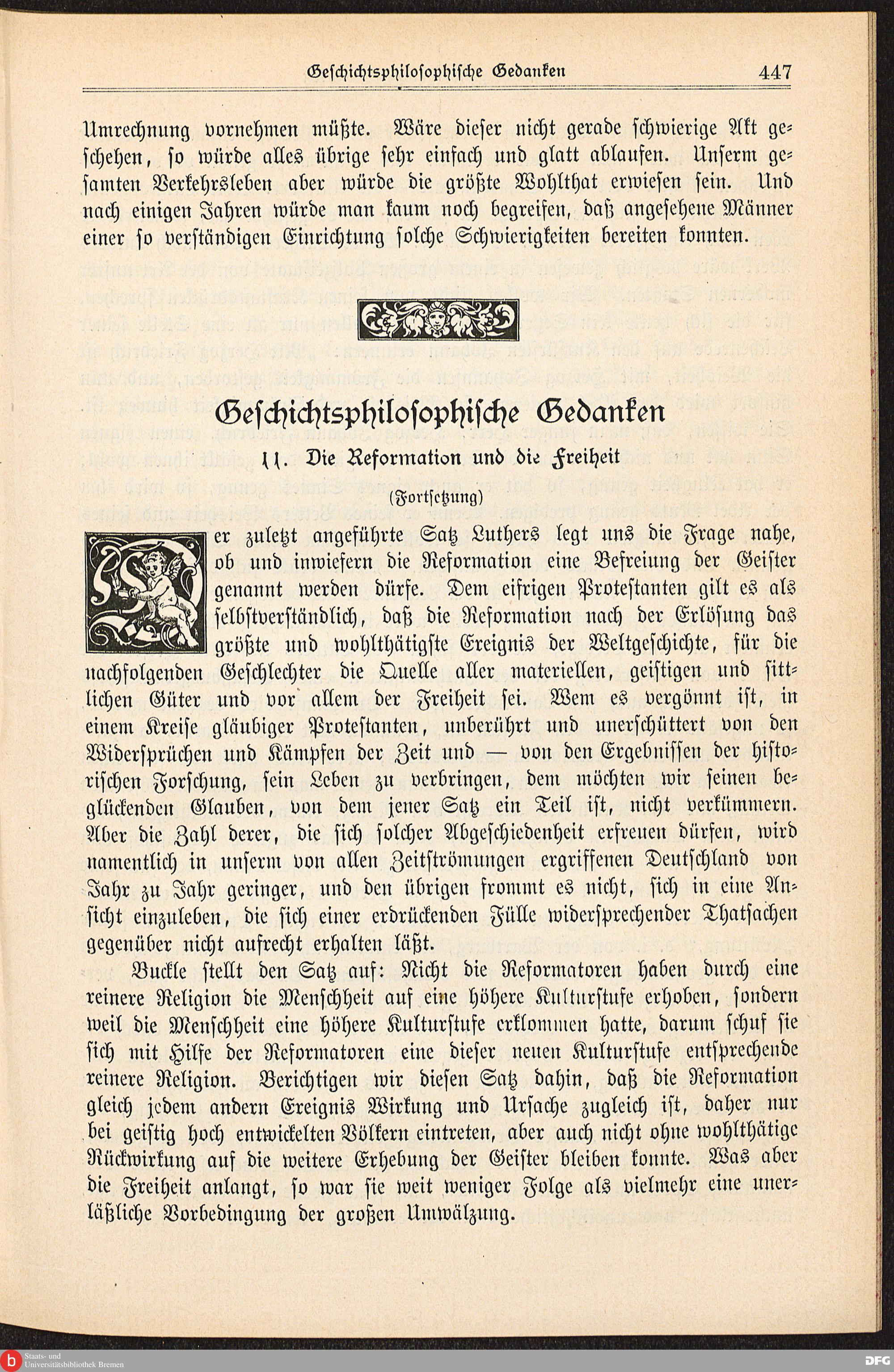 Geschichtsphilosophische Gedanken 447

Umrechnung vornehmen müßte. Wäre dieser nicht gerade schwierige Akt geschehen, so würde alles übrige sehr einfach und glatt ablaufen. Unserm gesamten Verkehrsleben aber würde die größte Wohlthat erwiesen sein. Und nach einigen Jahren würde man kaum noch begreifen, daß angesehene Männer einer so verständigen Einrichtung solche Schwierigkeiten bereiten konnten.

Geschichtsphilosophische Gedanken

11. Die Reformation und die Freiheit

(Fortsetzung)

Der zuletzt angeführte Satz Luthers legt uns die Frage nahe, ob und inwiefern die Reformation eine Befreiung der Geister genannt werden dürfe. Dem eifrigen Protestanten gilt es als selbstverständlich, daß die Reformation nach der Erlösung das größte und wohlthätigste Ereignis der Weltgeschichte, für die nachfolgenden Geschlechter die Quelle aller materiellen, geistigen und sittlichen Güter und vor allem der Freiheit sei. Wem es vergönnt ist, in einem Kreise gläubiger Protestanten, unberührt und unerschüttert von den Widersprüchen und Kämpfen der Zeit und — von den Ergebnissen der historischen Forschung, sein Leben zu verbringen, dem möchten wir seinen beglückenden Glauben, von dem jener Satz ein Teil ist, nicht verkümmern. Aber die Zahl derer, die sich solcher Abgeschiedenheit erfreuen dürfen, wird namentlich in unserm von allen Zeitströmungen ergriffenen Deutschland von Jahr zu Jahr geringer, und den übrigen frommt es nicht, sich in eine Ansicht einzuleben, die sich einer erdrückenden Fülle widersprechender Thatsachen gegenüber nicht aufrecht erhalten läßt.

Buckle stellt den Satz auf: Nicht die Reformatoren haben durch eine reinere Religion die Menschheit auf eine höhere Kulturstufe erhoben, sondern weil die Menschheit eine höhere Kulturstufe erklommen hatte, darum schuf sie sich mit Hilfe der Reformatoren eine dieser neuen Kulturstufe entsprechende reinere Religion. Berichtigen wir diesen Satz dahin, daß die Reformation gleich jedem andern Ereignis Wirkung und Ursache zugleich ist, daher nur bei geistig hoch entwickelten Völkern eintreten, aber auch nicht ohne wohlthätige Rückwirkung auf die weitere Erhebung der Geister bleiben konnte. Was aber die Freiheit anlangt, so war sie weit weniger Folge als vielmehr eine unerläßliche Vorbedingung der großen Umwälzung.

Staats- und Universitätsbibliothek Bremen

DFG